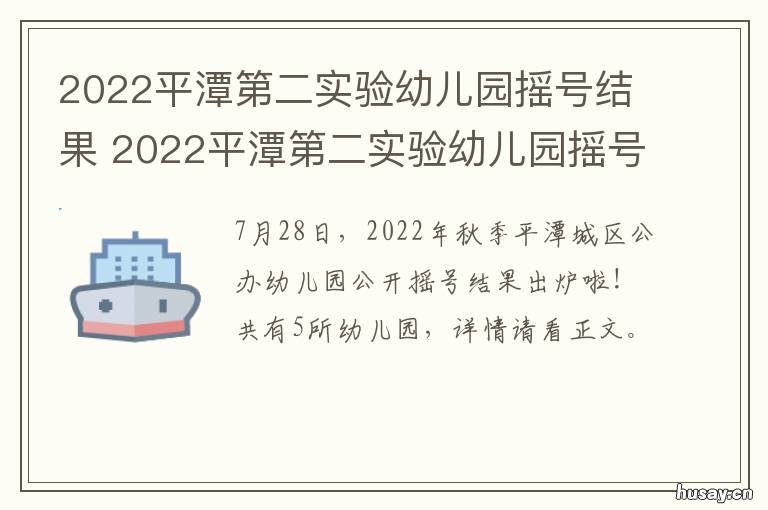 2022平潭第二实验幼儿园摇号结果 2022平潭第二实验幼儿园摇号

7月28日，2022年秋季平潭城区公办幼儿园公开摇号结果出炉啦！共有5所幼儿园，详情请看正文。

husay.cn